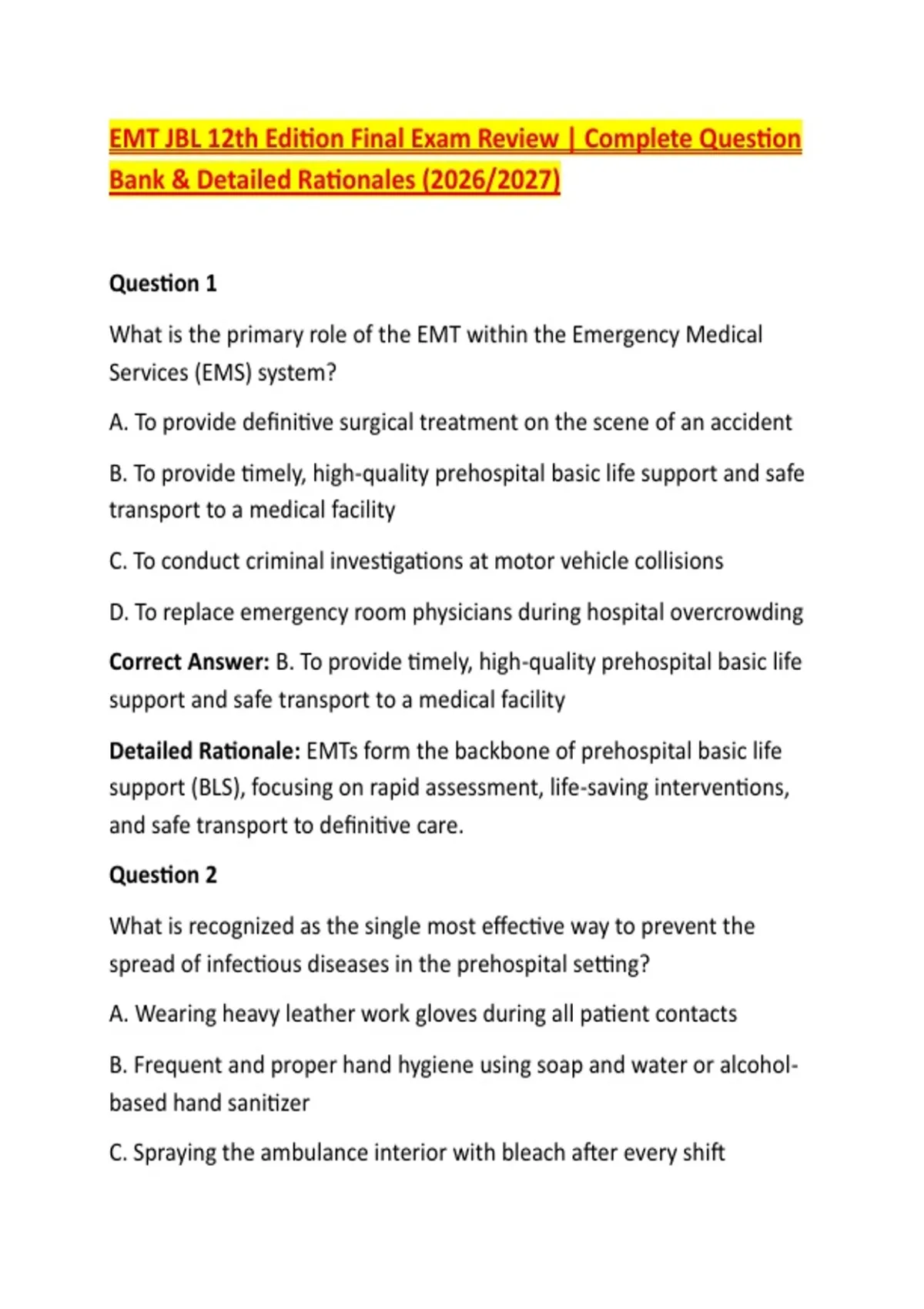 EMT JBL 12th Edition Final Exam Review | Complete Question Bank & Detailed Rationales (2026/2027)

Question 1

What is the primary role of the EMT within the Emergency Medical Services (EMS) system?

A. To provide definitive surgical treatment on the scene of an accident

B. To provide timely, high-quality prehospital basic life support and safe transport to a medical facility

C. To conduct criminal investigations at motor vehicle collisions

D. To replace emergency room physicians during hospital overcrowding

Correct Answer: B. To provide timely, high-quality prehospital basic life support and safe transport to a medical facility

Detailed Rationale: EMTs form the backbone of prehospital basic life support (BLS), focusing on rapid assessment, life-saving interventions, and safe transport to definitive care.

Question 2

What is recognized as the single most effective way to prevent the spread of infectious diseases in the prehospital setting?

A. Wearing heavy leather work gloves during all patient contacts

B. Frequent and proper hand hygiene using soap and water or alcohol-based hand sanitizer

C. Spraying the ambulance interior with bleach after every shift